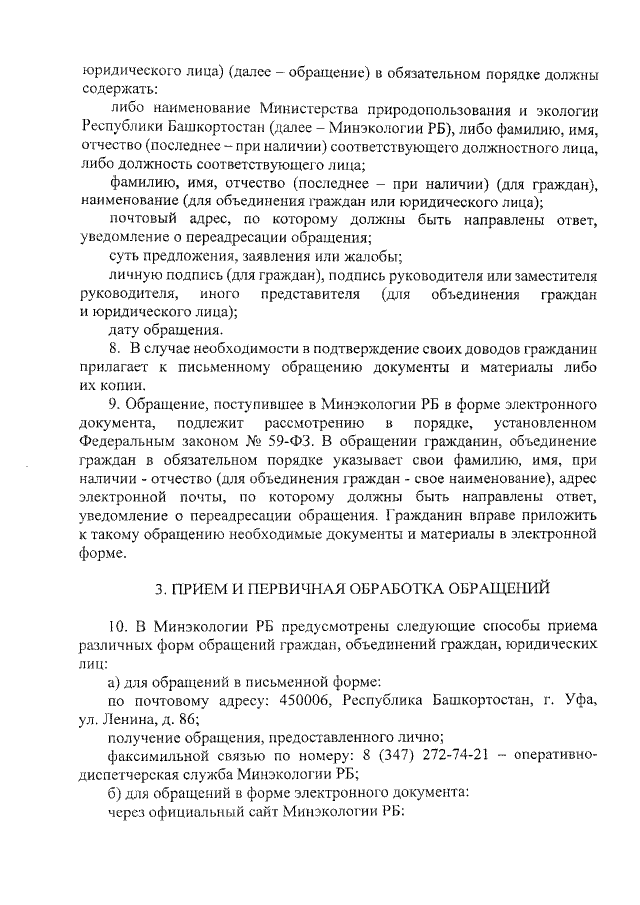 юридического лица) (далее – обращение) в обязательном порядке должны содержать:

либо наименование Министерства природопользования и экологии Республики Башкортостан (далее – Минэкологии РБ), либо фамилию, имя, отчество (последнее – при наличии) соответствующего должностного лица, либо должность соответствующего лица;

фамилию, имя, отчество (последнее – при наличии) (для граждан), наименование (для объединения граждан или юридического лица);

почтовый адрес, по которому должны быть направлены ответ, уведомление о переадресации обращения;

суть предложения, заявления или жалобы;

личную подпись (для граждан), подпись руководителя или заместителя руководителя, иного представителя (для объединения граждан и юридического лица);

дату обращения.

8. В случае необходимости в подтверждение своих доводов гражданин прилагает к письменному обращению документы и материалы либо их копии.

9. Обращение, поступившее в Минэкологии РБ в форме электронного документа, подлежит рассмотрению в порядке, установленном Федеральным законом № 59-ФЗ. В обращении гражданин, объединение граждан в обязательном порядке указывает свои фамилию, имя, при наличии - отчество (для объединения граждан - свое наименование), адрес электронной почты, по которому должны быть направлены ответ, уведомление о переадресации обращения. Гражданин вправе приложить к такому обращению необходимые документы и материалы в электронной форме.

3. ПРИЕМ И ПЕРВИЧНАЯ ОБРАБОТКА ОБРАЩЕНИЙ

10. В Минэкологии РБ предусмотрены следующие способы приема различных форм обращений граждан, объединений граждан, юридических лиц:

а) для обращений в письменной форме:

по почтовому адресу: 450006, Республика Башкортостан, г. Уфа, ул. Ленина, д. 86;

получение обращения, предоставленного лично;

факсимильной связью по номеру: 8 (347) 272-74-21 – оперативно-диспетчерская служба Минэкологии РБ;

б) для обращений в форме электронного документа:

через официальный сайт Минэкологии РБ: